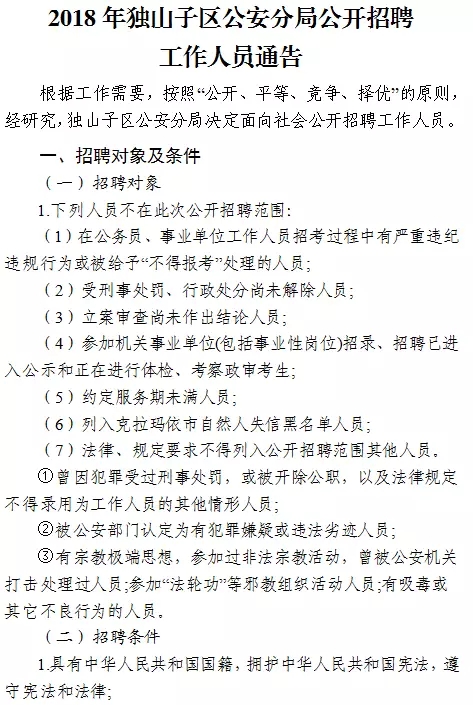 2018 年独山子区公安分局公开招聘工作人员通告

根据工作需要，按照“公开、平等、竞争、择优”的原则，经研究，独山子区公安分局决定面向社会公开招聘工作人员。

一、招聘对象及条件

（一）招聘对象

1.下列人员不在此次公开招聘范围：

（1）在公务员、事业单位工作人员招考过程中有严重违纪违规行为或被给予“不得报考”处理的人员；

（2）受刑事处罚、行政处分尚未解除人员；

（3）立案审查尚未作出结论人员；

（4）参加机关事业单位(包括事业性岗位)招录、招聘已进入公示和正在进行体检、考察政审考生；

（5）约定服务期未满人员；

（6）列入克拉玛依市自然人失信黑名单人员；

（7）法律、规定要求不得列入公开招聘范围其他人员。

①曾因犯罪受过刑事处罚，或被开除公职，以及法律规定不得录用为工作人员的其他情形人员；

②被公安部门认定为有犯罪嫌疑或违法劣迹人员；

③有宗教极端思想，参加过非法宗教活动，曾被公安机关打击处理过人员;参加“法轮功”等邪教组织活动人员;有吸毒或其它不良行为的人员。

（二）招聘条件

1.具有中华人民共和国国籍，拥护中华人民共和国宪法，遵守宪法和法律；